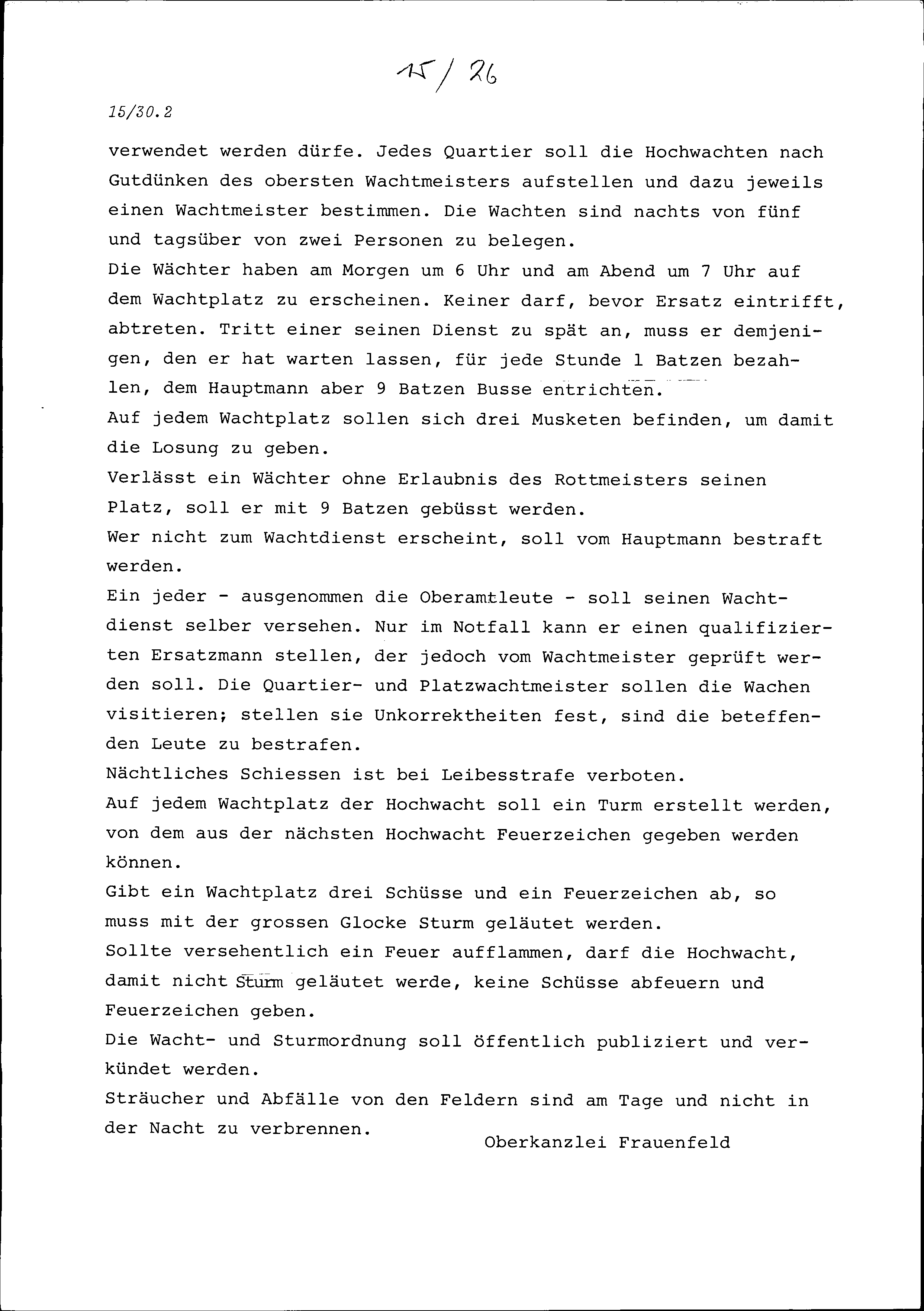 15/26

15/30.2

verwendet werden dürfe. Jedes Quartier soll die Hochwachten nach Gutdünken des obersten Wachtmeisters aufstellen und dazu jeweils einen Wachtmeister bestimmen. Die Wachten sind nachts von fünf und tagsüber von zwei Personen zu belegen.
Die Wächter haben am Morgen um 6 Uhr und am Abend um 7 Uhr auf dem Wachtplatz zu erscheinen. Keiner darf, bevor Ersatz eintrifft, abtreten. Tritt einer seinen Dienst zu spät an, muss er demjenigen, den er hat warten lassen, für jede Stunde 1 Batzen bezahlen, dem Hauptmann aber 9 Batzen Busse entrichten.
Auf jedem Wachtplatz sollen sich drei Musketen befinden, um damit die Losung zu geben.
Verlässt ein Wächter ohne Erlaubnis des Rottmeisters seinen Platz, soll er mit 9 Batzen gebüsst werden.
Wer nicht zum Wachtdienst erscheint, soll vom Hauptmann bestraft werden.
Ein jeder - ausgenommen die Oberamtleute - soll seinen Wachtdienst selber versehen. Nur im Notfall kann er einen qualifizierten Ersatzmann stellen, der jedoch vom Wachtmeister geprüft werden soll. Die Quartier- und Platzwachtmeister sollen die Wachen visitieren; stellen sie Unkorrektheiten fest, sind die beteffenden Leute zu bestrafen.
Nächtliches Schiessen ist bei Leibesstrafe verboten.
Auf jedem Wachtplatz der Hochwacht soll ein Turm erstellt werden, von dem aus der nächsten Hochwacht Feuerzeichen gegeben werden können.
Gibt ein Wachtplatz drei Schüsse und ein Feuerzeichen ab, so muss mit der grossen Glocke Sturm geläutet werden.
Sollte versehentlich ein Feuer aufflammen, darf die Hochwacht, damit nicht Sturm geläutet werde, keine Schüsse abfeuern und Feuerzeichen geben.
Die Wacht- und Sturmordnung soll öffentlich publiziert und verkündet werden.
Sträucher und Abfälle von den Feldern sind am Tage und nicht in der Nacht zu verbrennen.

Oberkanzlei Frauenfeld